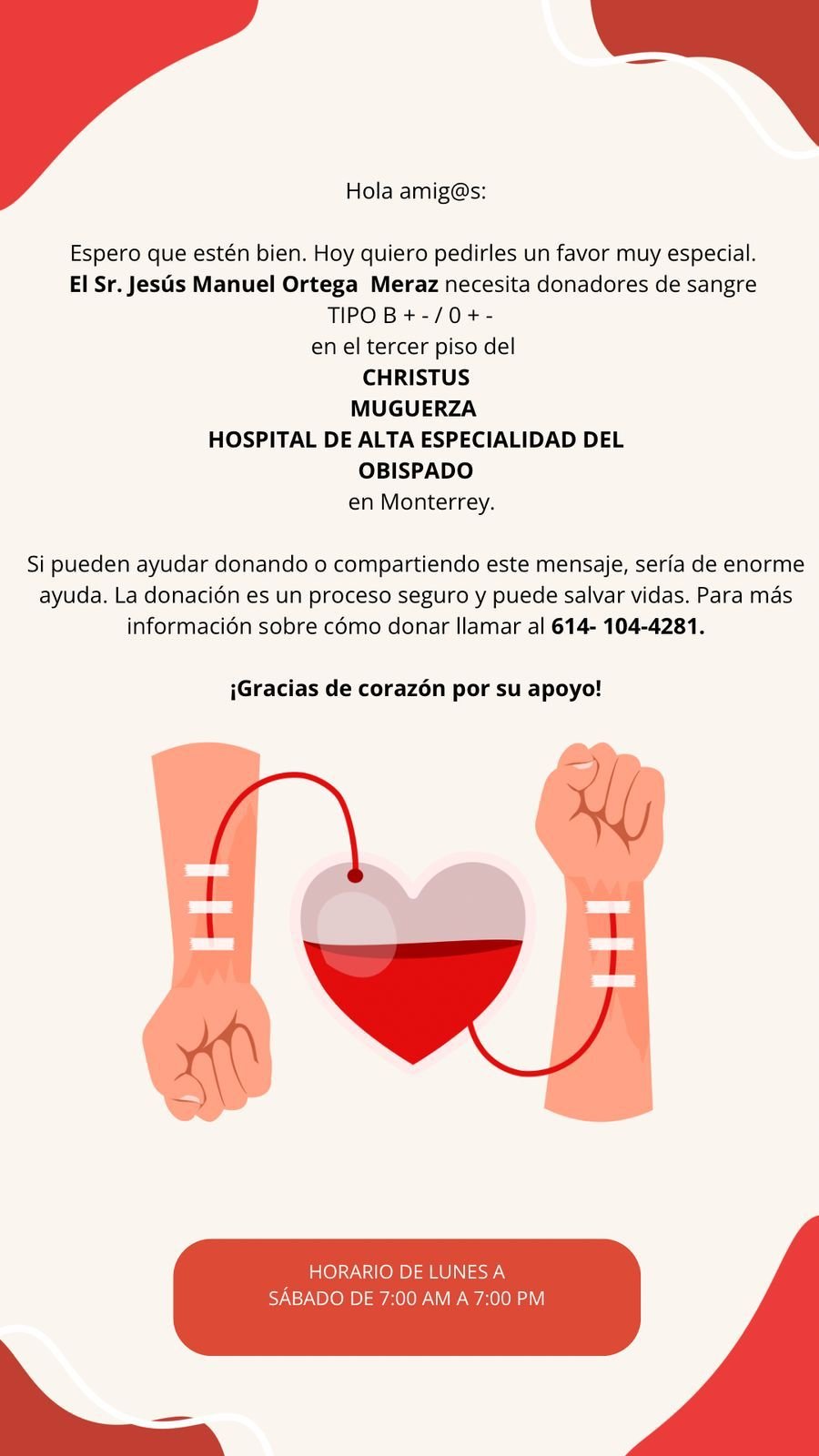 Hola amig@s:

Espero que estén bien. Hoy quiero pedirles un favor muy especial. El Sr. Jesús Manuel Ortega Meraz necesita donadores de sangre TIPO B + - / 0 + - en el tercer piso del

CHRISTUS
MUGUERZA
HOSPITAL DE ALTA ESPECIALIDAD DEL
OBISPADO
en Monterrey.

Si pueden ayudar donando o compartiendo este mensaje, sería de enorme ayuda. La donación es un proceso seguro y puede salvar vidas. Para más información sobre cómo donar llamar al 614- 104-4281.

¡Gracias de corazón por su apoyo!

HORARIO DE LUNES A
SÁBADO DE 7:00 AM A 7:00 PM